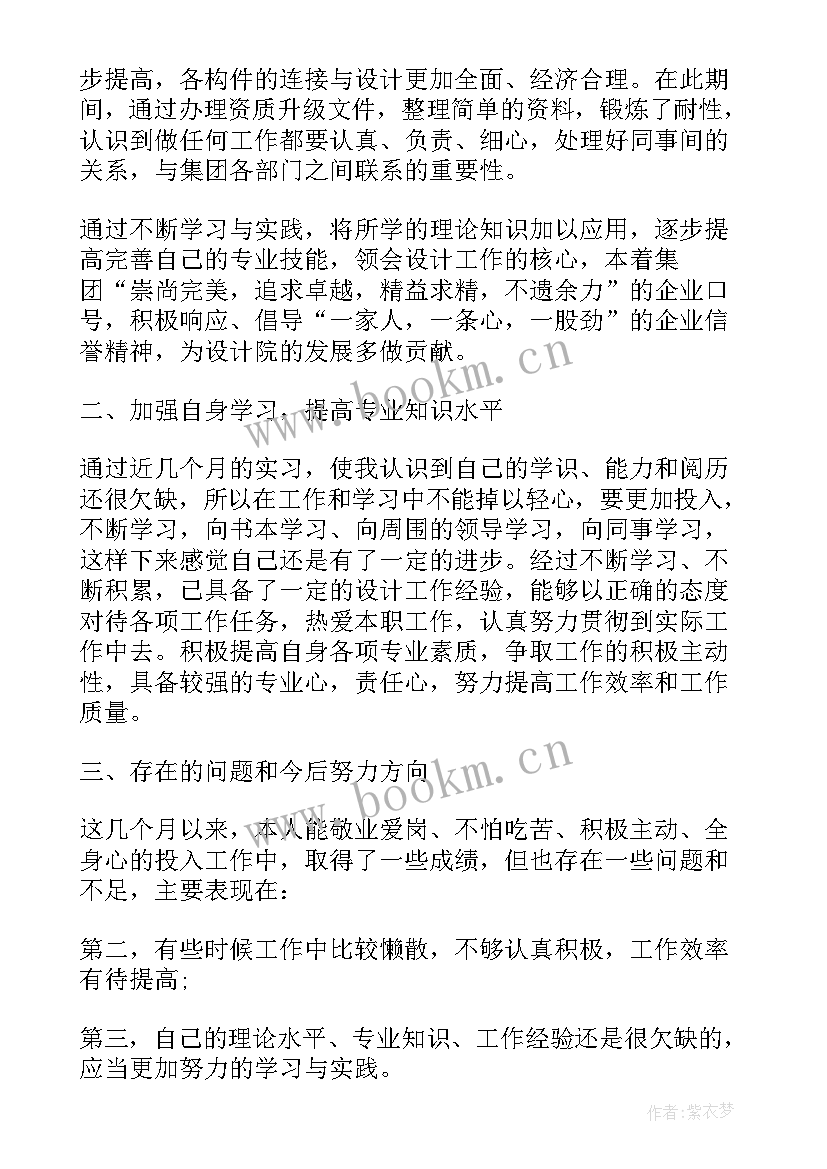 步提高，各构件的连接与设计更加全面、经济合理。在此期间，通过办理资质升级文件，整理简单的资料，锻炼了耐性，认识到做任何工作都要认真、负责、细心，处理好同事间的关系，与集团各部门之间联系的重要性。

通过不断学习与实践，将所学的理论知识加以应用，逐步提高完善自己的专业技能，领会设计工作的核心，本着集团“崇尚完美，追求卓越，精益求精，不遗余力”的企业口号，积极响应、倡导“一家人，一条心，一股劲”的企业信誉精神，为设计院的发展多做贡献。

二、加强自身学习，提高专业知识水平

通过近几个月的实习，使我认识到自己的学识、能力和阅历还很欠缺，所以在工作和学习中不能掉以轻心，要更加投入，不断学习，向书本学习、向周围的领导学习，向同事学习，这样下来感觉自己还是有了一定的进步。经过不断学习、不断积累，已具备了一定的设计工作经验，能够以正确的态度对待各项工作任务，热爱本职工作，认真努力贯彻到实际工作中去。积极提高自身各项专业素质，争取工作的积极主动性，具备较强的专业心，责任心，努力提高工作效率和工作质量。

三、存在的问题和今后努力方向

这几个月以来，本人能敬业爱岗、不怕吃苦、积极主动、全身心的投入工作中，取得了一些成绩，但也存在一些问题和不足，主要表现在：

第二，有些时候工作中比较懒散，不够认真积极，工作效率有待提高；

第三，自己的理论水平、专业知识、工作经验还是很欠缺的，应当更加努力的学习与实践。

www.bookm.cn

www.bookm.cn

作者：紫衣梦